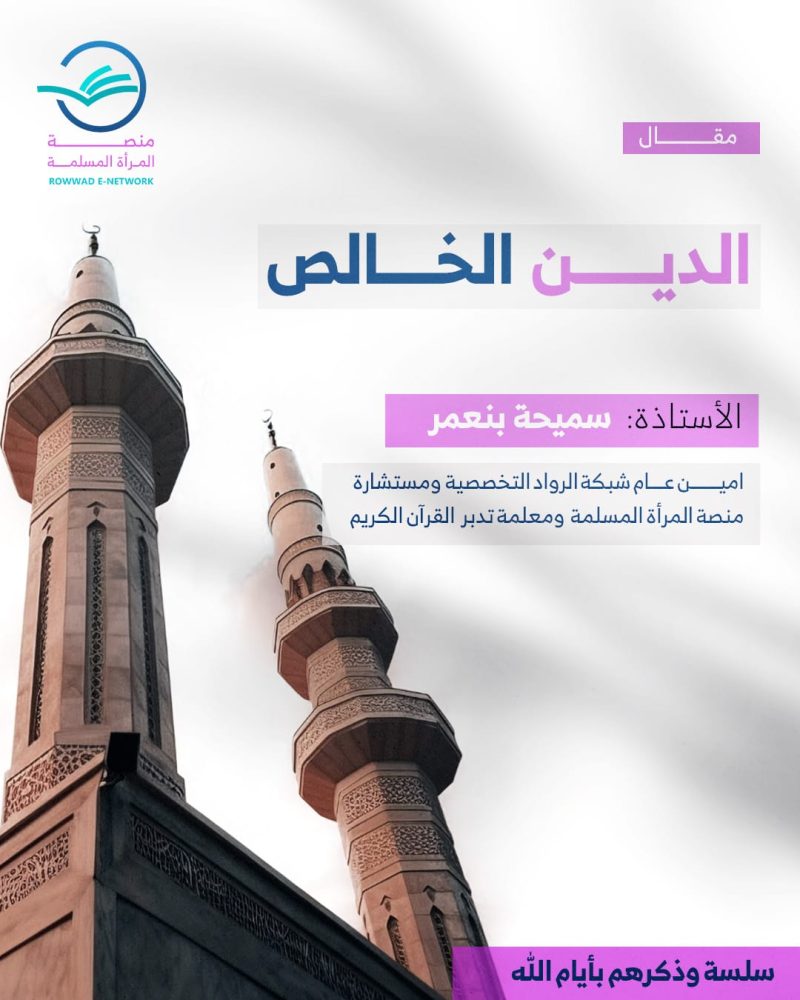 منصة
المرأة المسلمة
ROWWAD E-NETWORK

مقال

الدين الخالص

الأستاذة: سميحة بنعمر

امين عام شبكة الرواد التخصصية ومستشارة منصة المرأة المسلمة ومعلمة تدبر القرآن الكريم

سلسة وذكرهم بأيام الله